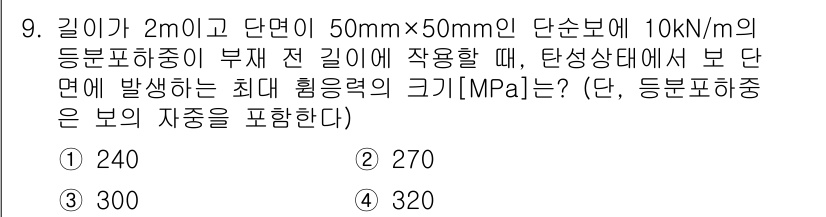 9. 길이가 2m이고 단면이 50mm×50mm인 단순보에 10kN/m의 등분포하중이 부재 전 길이에 작용할 때, 탄성상태에서 보 단면에 발생하는 최대 휨응력의 크기[MPa]는? (단, 등분포하중은 보의 자중을 포함한다)

① 240
② 270
③ 300
④ 320